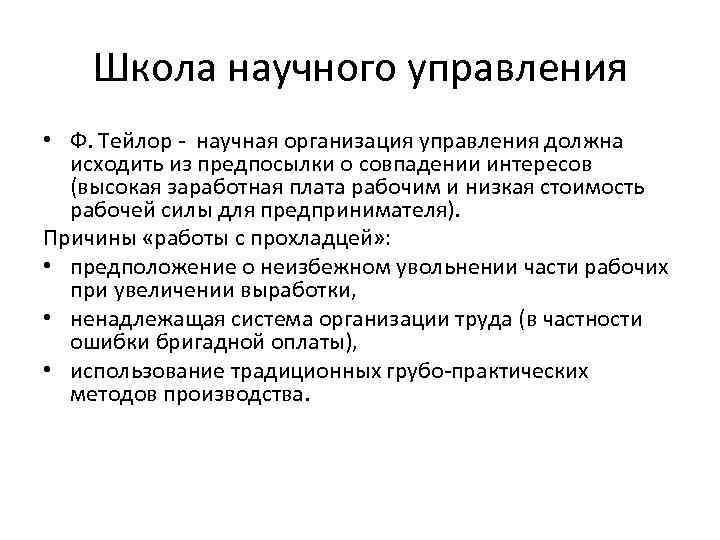 Школа научного управления

• Ф. Тейлор - научная организация управления должна исходить из предпосылки о совпадении интересов (высокая заработная плата рабочим и низкая стоимость рабочей силы для предпринимателя).

Причины «работы с прохладцей»:

• предположение о неизбежном увольнении части рабочих при увеличении выработки,
• ненадлежащая система организации труда (в частности ошибки бригадной оплаты),
• использование традиционных грубо-практических методов производства.